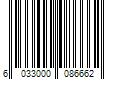 6 033000 086662